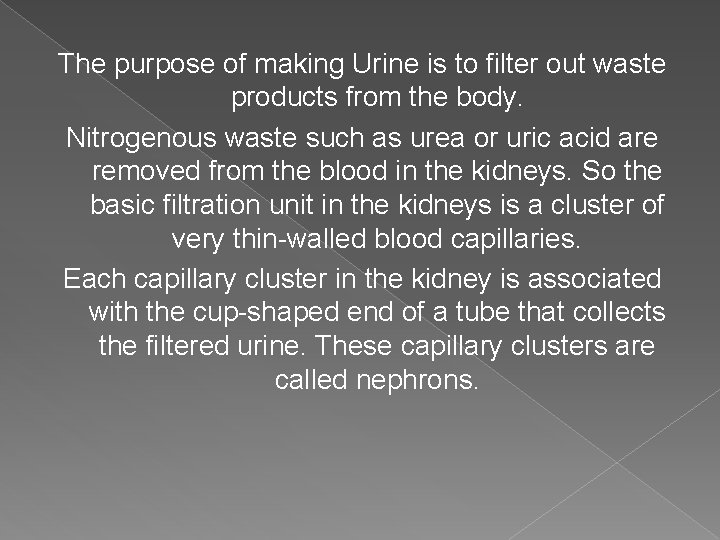 The purpose of making Urine is to filter out waste products from the body.

Nitrogenous waste such as urea or uric acid are removed from the blood in the kidneys. So the basic filtration unit in the kidneys is a cluster of very thin-walled blood capillaries.

Each capillary cluster in the kidney is associated with the cup-shaped end of a tube that collects the filtered urine. These capillary clusters are called nephrons.